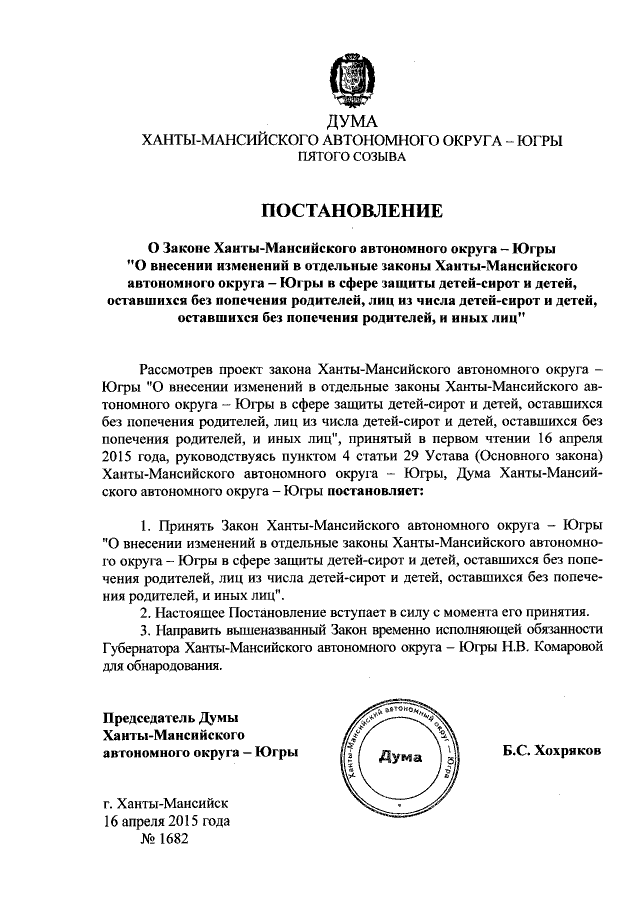 ДУМА
ХАНТЫ-МАНСИЙСКОГО АВТОНОМНОГО ОКРУГА – ЮГРЫ
ПЯТОГО СОЗЫВА

ПОСТАНОВЛЕНИЕ

О Законе Ханты-Мансийского автономного округа – Югры "О внесении изменений в отдельные законы Ханты-Мансийского автономного округа – Югры в сфере защиты детей-сирот и детей, оставшихся без попечения родителей, лиц из числа детей-сирот и детей, оставшихся без попечения родителей, и иных лиц"

Рассмотрев проект закона Ханты-Мансийского автономного округа – Югры "О внесении изменений в отдельные законы Ханты-Мансийского автономного округа – Югры в сфере защиты детей-сирот и детей, оставшихся без попечения родителей, лиц из числа детей-сирот и детей, оставшихся без попечения родителей, и иных лиц", принятый в первом чтении 16 апреля 2015 года, руководствуясь пунктом 4 статьи 29 Устава (Основного закона) Ханты-Мансийского автономного округа – Югры, Дума Ханты-Мансийского автономного округа – Югры постановляет:

1. Принять Закон Ханты-Мансийского автономного округа – Югры "О внесении изменений в отдельные законы Ханты-Мансийского автономного округа – Югры в сфере защиты детей-сирот и детей, оставшихся без попечения родителей, лиц из числа детей-сирот и детей, оставшихся без попечения родителей, и иных лиц".
2. Настоящее Постановление вступает в силу с момента его принятия.
3. Направить вышеназванный Закон временно исполняющей обязанности Губернатора Ханты-Мансийского автономного округа – Югры Н.В. Комаровой для обнародования.

Председатель Думы
Ханты-Мансийского
автономного округа – Югры

Ханты-Мансийский автономный округ – Югра
Дума

Б.С. Хохряков

г. Ханты-Мансийск
16 апреля 2015 года
№ 1682